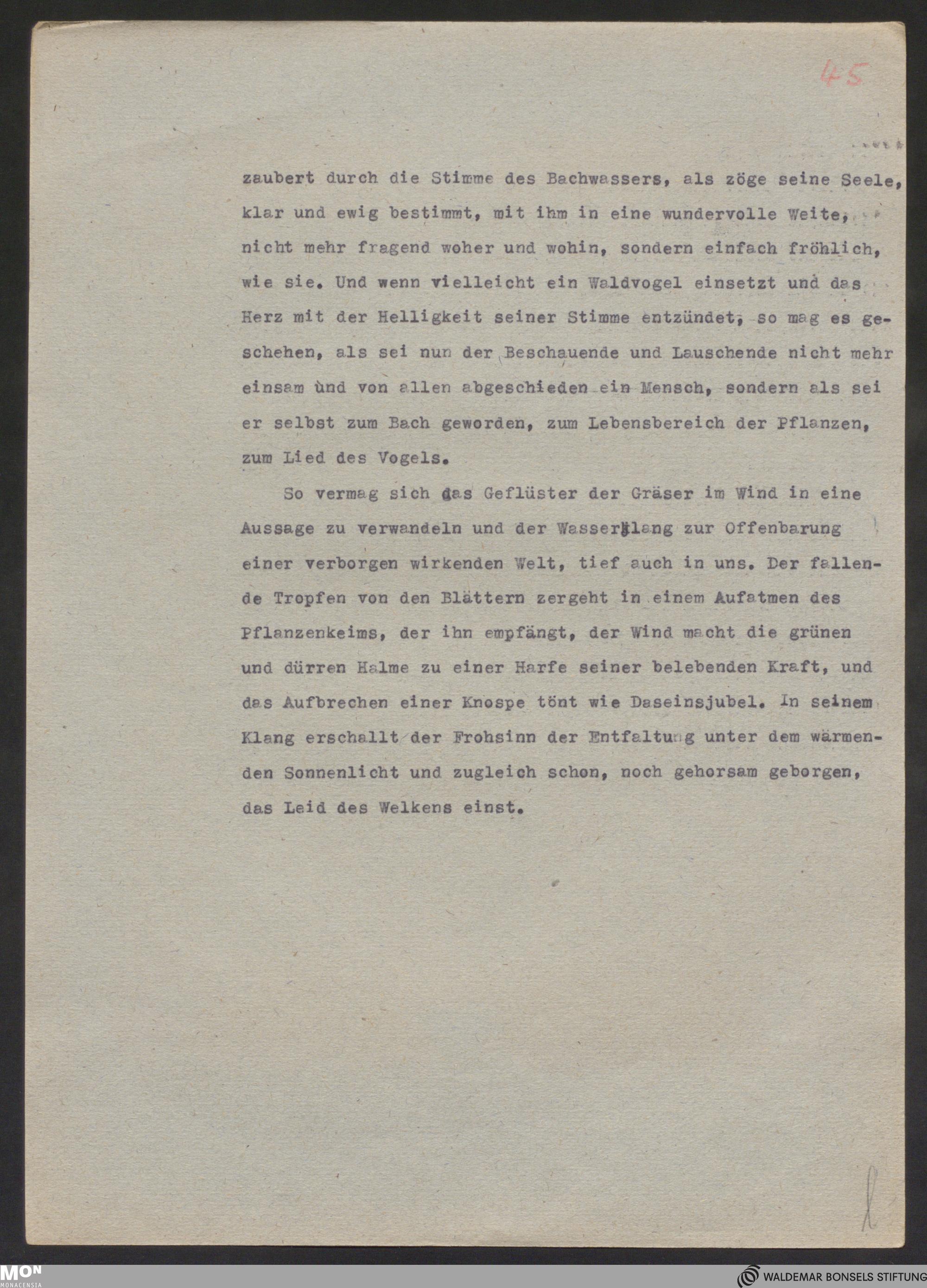 45

zaubert durch die Stimme des Bachwassers, als zöge seine Seele, klar und ewig bestimmt, mit ihm in eine wundervolle Weite, nicht mehr fragend woher und wohin, sondern einfach fröhlich, wie sie. Und wenn vielleicht ein Waldvogel einsetzt und das Herz mit der Helligkeit seiner Stimme entzündet, so mag es geschehen, als sei nun der Beschauende und Lauschende nicht mehr einsam und von allen abgeschieden ein Mensch, sondern als sei er selbst zum Bach geworden, zum Lebensbereich der Pflanzen, zum Lied des Vogels.

So vermag sich das Geflüster der Gräser im Wind in eine Aussage zu verwandeln und der Wasserklang zur Offenbarung einer verborgen wirkenden Welt, tief auch in uns. Der fallende Tropfen von den Blättern zergeht in einem Aufatmen des Pflanzenkeims, der ihn empfängt, der Wind macht die grünen und dürren Halme zu einer Harfe seiner belebenden Kraft, und das Aufbrechen einer Knospe tönt wie Daseinsjubel. In seinem Klang erschallt der Frohsinn der Entfaltung unter dem wärmenden Sonnenlicht und zugleich schon, noch gehorsam geborgen, das Leid des Welkens einst.

MON MONACENSIA

WALDEMAR BONSELS STIFTUNG